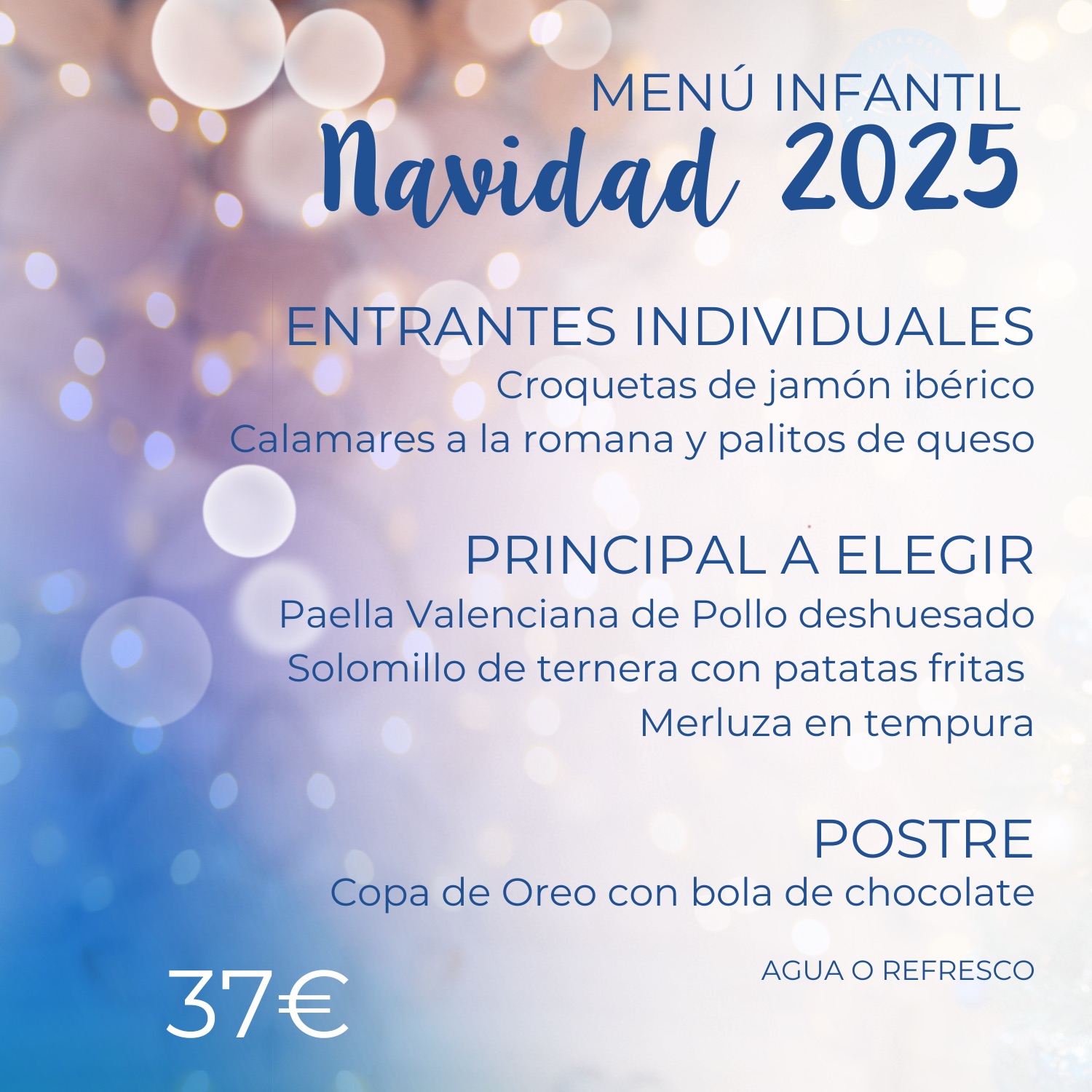 MENÚ INFANTIL
Navidad 2025

ENTRANTES INDIVIDUALES
Croquetas de jamón ibérico
Calamares a la romana y palitos de queso

PRINCIPAL A ELEGIR
Paella Valenciana de Pollo deshuesado
Solomillo de ternera con patatas fritas
Merluza en tempura

POSTRE
Copa de Oreo con bola de chocolate

AGUA O REFRESCO

37€